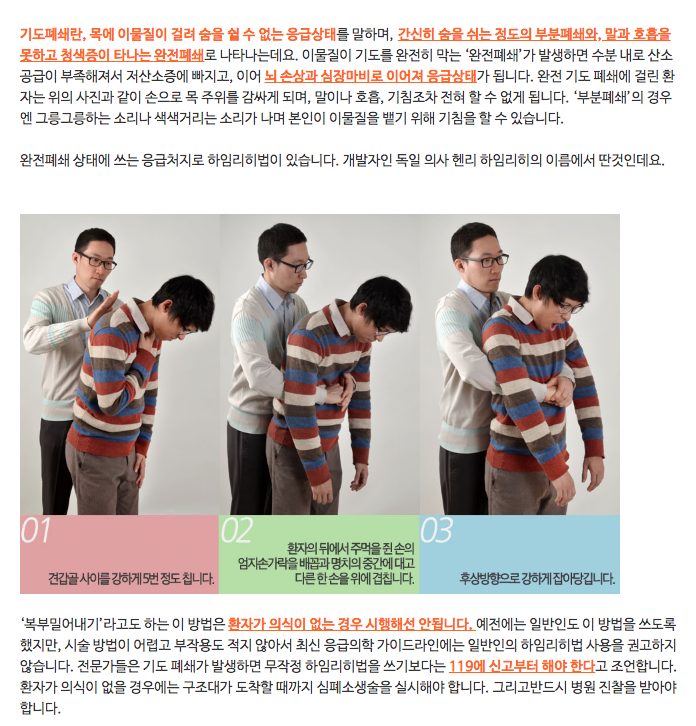 기도폐쇄란, 목에 이물질이 걸려 숨을 쉴 수 없는 응급상태를 말하며, 간신히 숨을 쉬는 정도의 부분폐쇄와, 말과 호흡을 못하고 청색증이 타나는 완전폐쇄로 나타나는데요. 이물질이 기도를 완전히 막는 '완전폐쇄'가 발생하면 수분 내로 산소 공급이 부족해져서 저산소증에 빠지고, 이어 뇌 손상과 심장마비로 이어져 응급상태가 됩니다. 완전 기도 폐쇄에 걸린 환자는 위의 사진과 같이 손으로 목 주위를 감싸게 되며, 말이나 호흡, 기침조차 전혀 할 수 없게 됩니다. '부분폐쇄'의 경우엔 그릉그릉하는 소리나 색색거리는 소리가 나며 본인이 이물질을 뱉기 위해 기침을 할 수 있습니다.

완전폐쇄 상태에 쓰는 응급처지로 하임리히법이 있습니다. 개발자인 독일 의사 헨리 하임리히의 이름에서 딴것인데요.

01
견갑골 사이를 강하게 5번 정도 칩니다.

02
환자의 뒤에서 주먹을 쥔 손의 엄지손가락을 배꼽과 명치의 중간에 대고 다른 한 손을 위에 겹칩니다.

03
후상방향으로 강하게 잡아당깁니다.

'복부밀어내기'라고도 하는 이 방법은 환자가 의식이 없는 경우 시행해선 안됩니다. 예전에는 일반인도 이 방법을 쓰도록 했지만, 시술 방법이 어렵고 부작용도 적지 않아서 최신 응급의학 가이드라인에는 일반인의 하임리히법 사용을 권고하지 않습니다. 전문가들은 기도 폐쇄가 발생하면 무작정 하임리히법을 쓰기보다는 119에 신고부터 해야 한다고 조언합니다. 환자가 의식이 없을 경우에는 구조대가 도착할 때까지 심폐소생술을 실시해야 합니다. 그리고반드시 병원 진찰을 받아야 합니다.